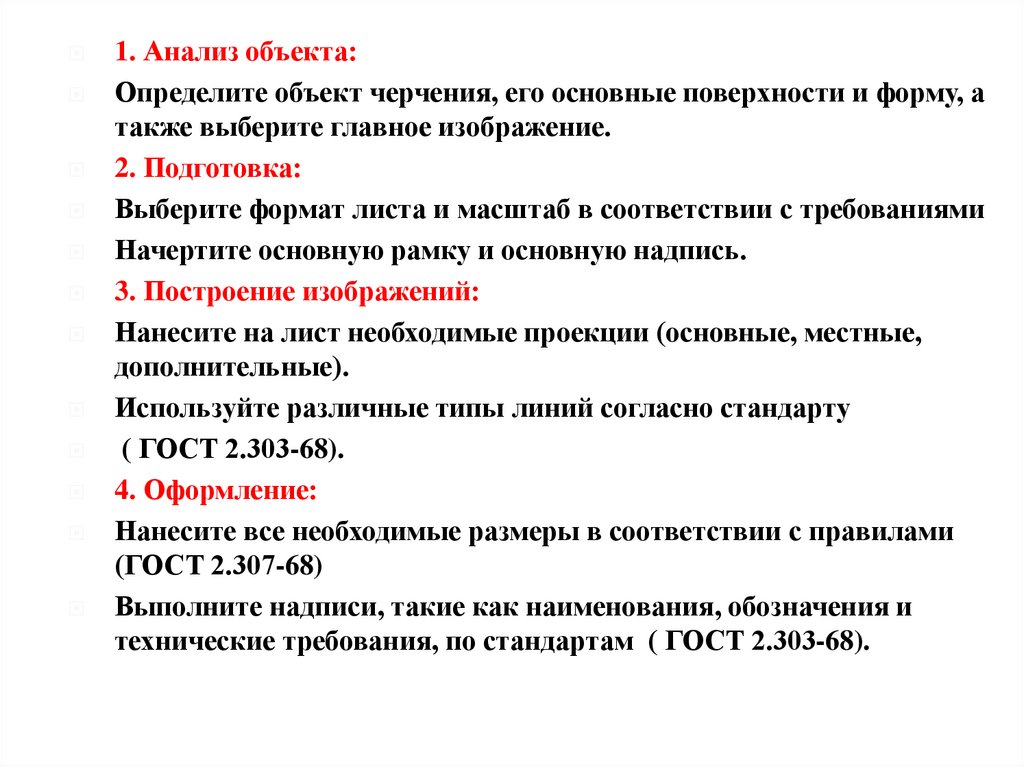 1. Анализ объекта:

Определите объект черчения, его основные поверхности и форму, а также выберите главное изображение.

2. Подготовка:

Выберите формат листа и масштаб в соответствии с требованиями

Начертите основную рамку и основную надпись.

3. Построение изображений:

Нанесите на лист необходимые проекции (основные, местные, дополнительные).

Используйте различные типы линий согласно стандарту

( ГОСТ 2.303-68).

4. Оформление:

Нанесите все необходимые размеры в соответствии с правилами (ГОСТ 2.307-68)

Выполните надписи, такие как наименования, обозначения и технические требования, по стандартам ( ГОСТ 2.303-68).